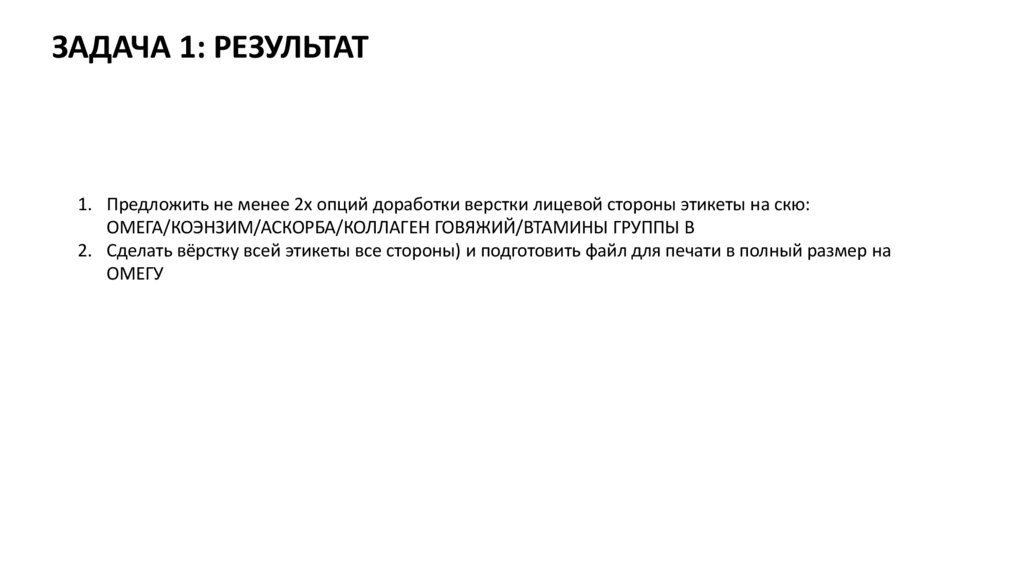 ЗАДАЧА 1: РЕЗУЛЬТАТ

1. Предложить не менее 2х опций доработки верстки лицевой стороны этикеты на скю: ОМЕГА/КОЭНЗИМ/АСКОРБА/КОЛЛАГЕН ГОВЯЖИЙ/ВТАМИНЫ ГРУППЫ В
2. Сделать вёрстку всей этикеты все стороны) и подготовить файл для печати в полный размер на ОМЕГУ